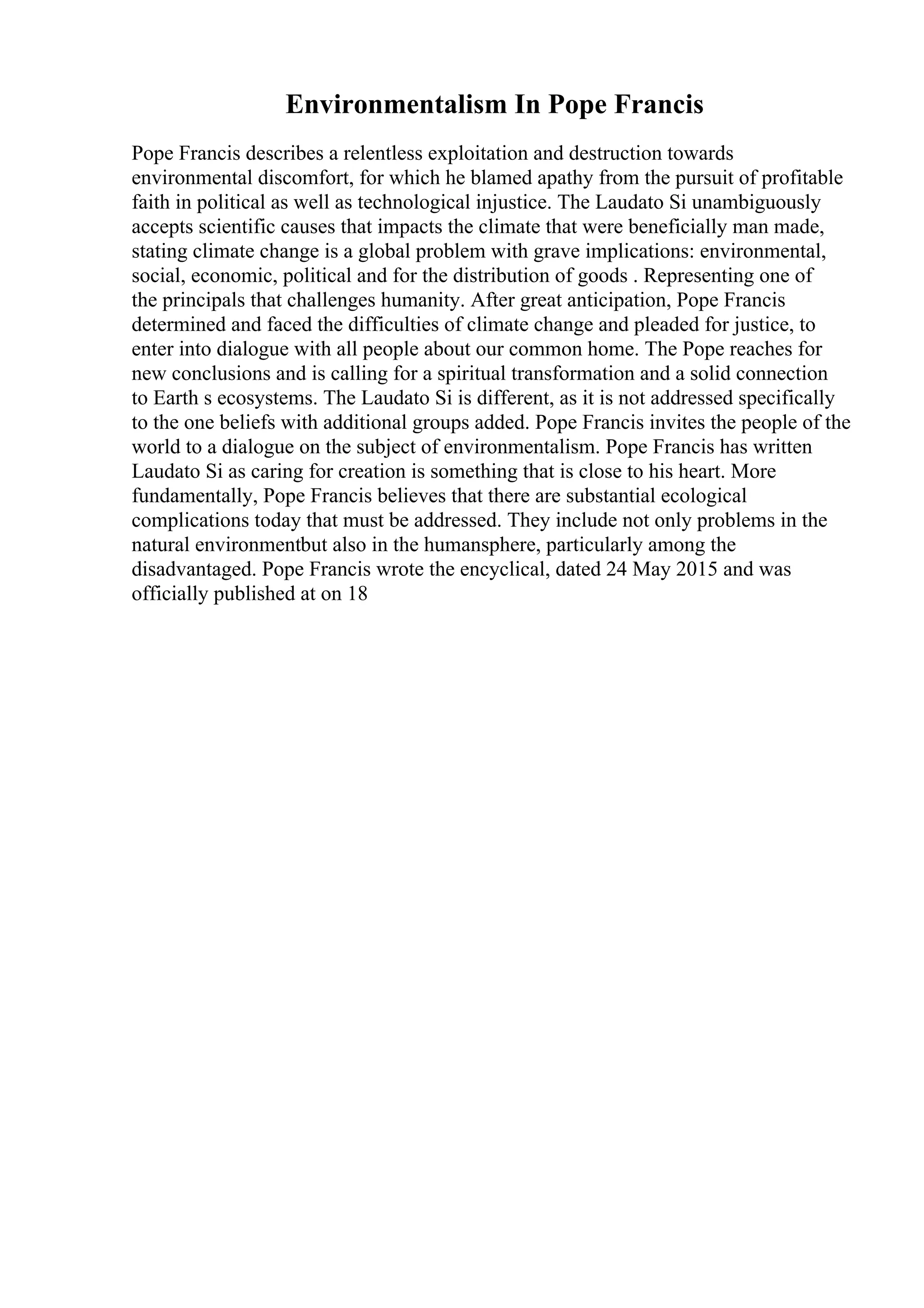 Environmentalism In Pope Francis

Pope Francis describes a relentless exploitation and destruction towards environmental discomfort, for which he blamed apathy from the pursuit of profitable faith in political as well as technological injustice. The Laudato Si unambiguously accepts scientific causes that impacts the climate that were beneficially man made, stating climate change is a global problem with grave implications: environmental, social, economic, political and for the distribution of goods . Representing one of the principals that challenges humanity. After great anticipation, Pope Francis determined and faced the difficulties of climate change and pleaded for justice, to enter into dialogue with all people about our common home. The Pope reaches for new conclusions and is calling for a spiritual transformation and a solid connection to Earth s ecosystems. The Laudato Si is different, as it is not addressed specifically to the one beliefs with additional groups added. Pope Francis invites the people of the world to a dialogue on the subject of environmentalism. Pope Francis has written Laudato Si as caring for creation is something that is close to his heart. More fundamentally, Pope Francis believes that there are substantial ecological complications today that must be addressed. They include not only problems in the natural environmentbut also in the humansphere, particularly among the disadvantaged. Pope Francis wrote the encyclical, dated 24 May 2015 and was officially published at on 18